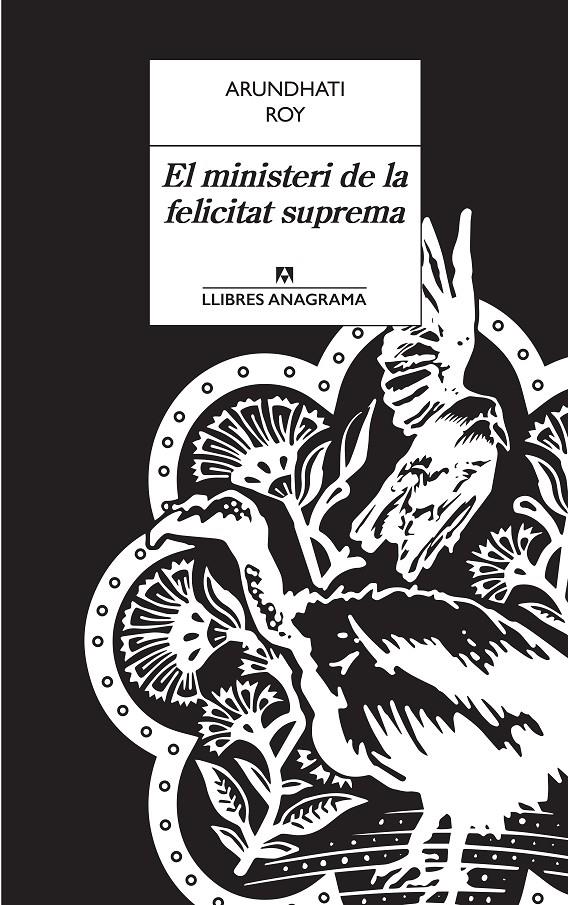 ARUNDHATI
ROY

El ministeri de la felicitat suprema

LLIBRES ANAGRAMA